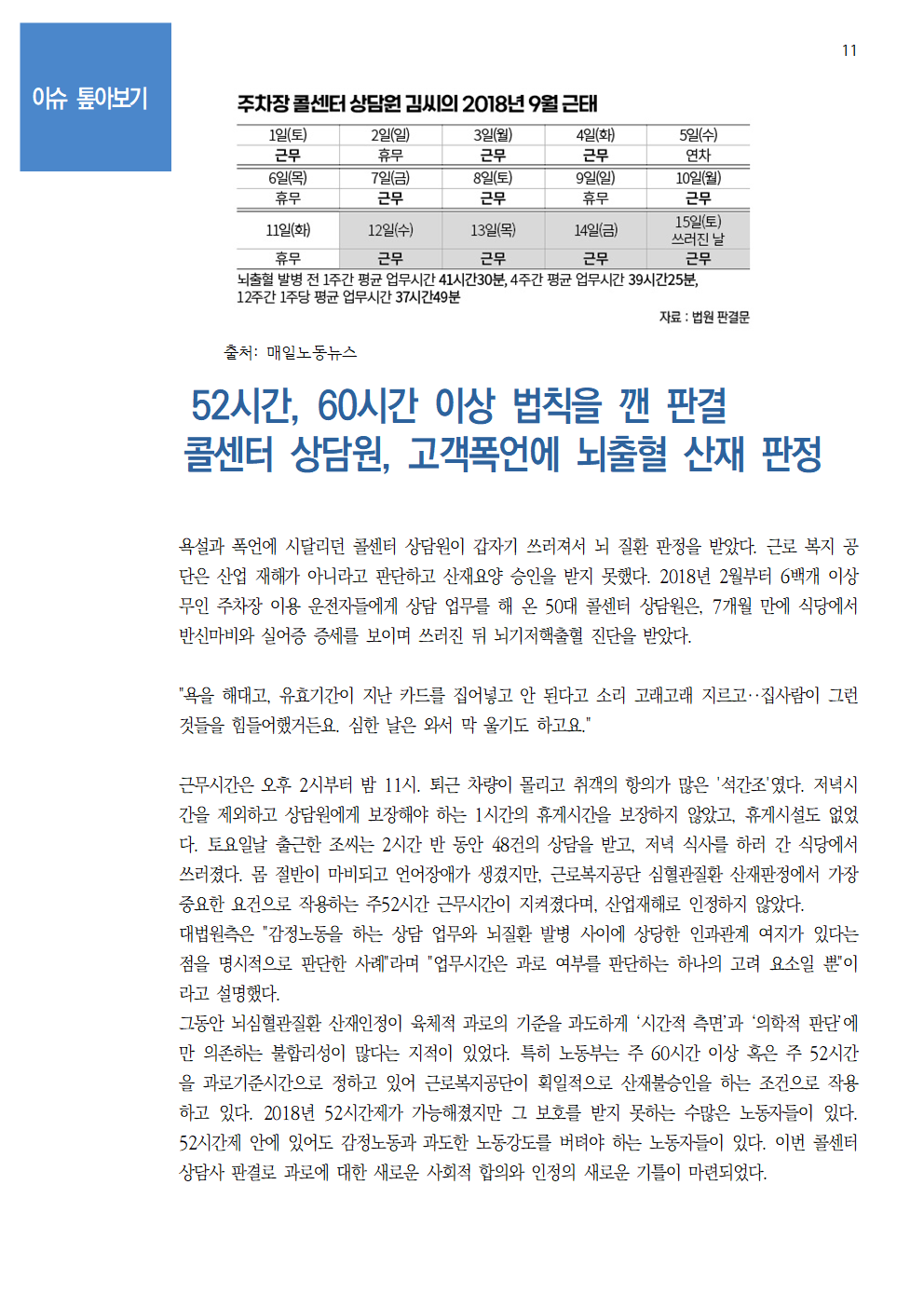 이슈 톺아보기

11

주차장 콜센터 상담원 김씨의 2018년 9월 근태

| 1일(토) | 2일(일) | 3일(월) | 4일(화) | 5일(수) |
|---|---|---|---|---|
| 근무 | 휴무 | 근무 | 근무 | 연차 |
| 6일(목) | 7일(금) | 8일(토) | 9일(일) | 10일(월) |
| 휴무 | 근무 | 근무 | 휴무 | 근무 |
| 11일(화) | 12일(수) | 13일(목) | 14일(금) | 15일(토) 쓰러진 날 |
| 휴무 | 근무 | 근무 | 근무 | 근무 |

뇌출혈 발병 전 1주간 평균 업무시간 41시간30분, 4주간 평균 업무시간 39시간25분, 12주간 1주당 평균 업무시간 37시간49분

자료 : 법원 판결문

출처: 매일노동뉴스

52시간, 60시간 이상 법칙을 깬 판결
콜센터 상담원, 고객폭언에 뇌출혈 산재 판정

욕설과 폭언에 시달리던 콜센터 상담원이 갑자기 쓰러져서 뇌 질환 판정을 받았다. 근로 복지 공단은 산업 재해가 아니라고 판단하고 산재요양 승인을 받지 못했다. 2018년 2월부터 6백개 이상 무인 주차장 이용 운전자들에게 상담 업무를 해 온 50대 콜센터 상담원은, 7개월 만에 식당에서 반신마비와 실어증 증세를 보이며 쓰러진 뒤 뇌기저핵출혈 진단을 받았다.

"욕을 해대고, 유효기간이 지난 카드를 집어넣고 안 된다고 소리 고래고래 지르고‥집사람이 그런 것들을 힘들어했거든요. 심한 날은 와서 막 울기도 하고요."

근무시간은 오후 2시부터 밤 11시. 퇴근 차량이 몰리고 취객의 항의가 많은 '석간조'였다. 저녁시간을 제외하고 상담원에게 보장해야 하는 1시간의 휴게시간을 보장하지 않았고, 휴게시설도 없었다. 토요일날 출근한 조씨는 2시간 반 동안 48건의 상담을 받고, 저녁 식사를 하러 간 식당에서 쓰러졌다. 몸 절반이 마비되고 언어장애가 생겼지만, 근로복지공단 심혈관질환 산재판정에서 가장 중요한 요건으로 작용하는 주52시간 근무시간이 지켜졌다며, 산업재해로 인정하지 않았다.
대법원측은 "감정노동을 하는 상담 업무와 뇌질환 발병 사이에 상당한 인과관계 여지가 있다는 점을 명시적으로 판단한 사례"라며 "업무시간은 과로 여부를 판단하는 하나의 고려 요소일 뿐"이라고 설명했다.
그동안 뇌심혈관질환 산재인정이 육체적 과로의 기준을 과도하게 '시간적 측면'과 '의학적 판단'에만 의존하는 불합리성이 많다는 지적이 있었다. 특히 노동부는 주 60시간 이상 혹은 주 52시간을 과로기준시간으로 정하고 있어 근로복지공단이 획일적으로 산재불승인을 하는 조건으로 작용하고 있다. 2018년 52시간제가 가능해졌지만 그 보호를 받지 못하는 수많은 노동자들이 있다. 52시간제 안에 있어도 감정노동과 과도한 노동강도를 버텨야 하는 노동자들이 있다. 이번 콜센터 상담사 판결로 과로에 대한 새로운 사회적 합의와 인정의 새로운 기틀이 마련되었다.